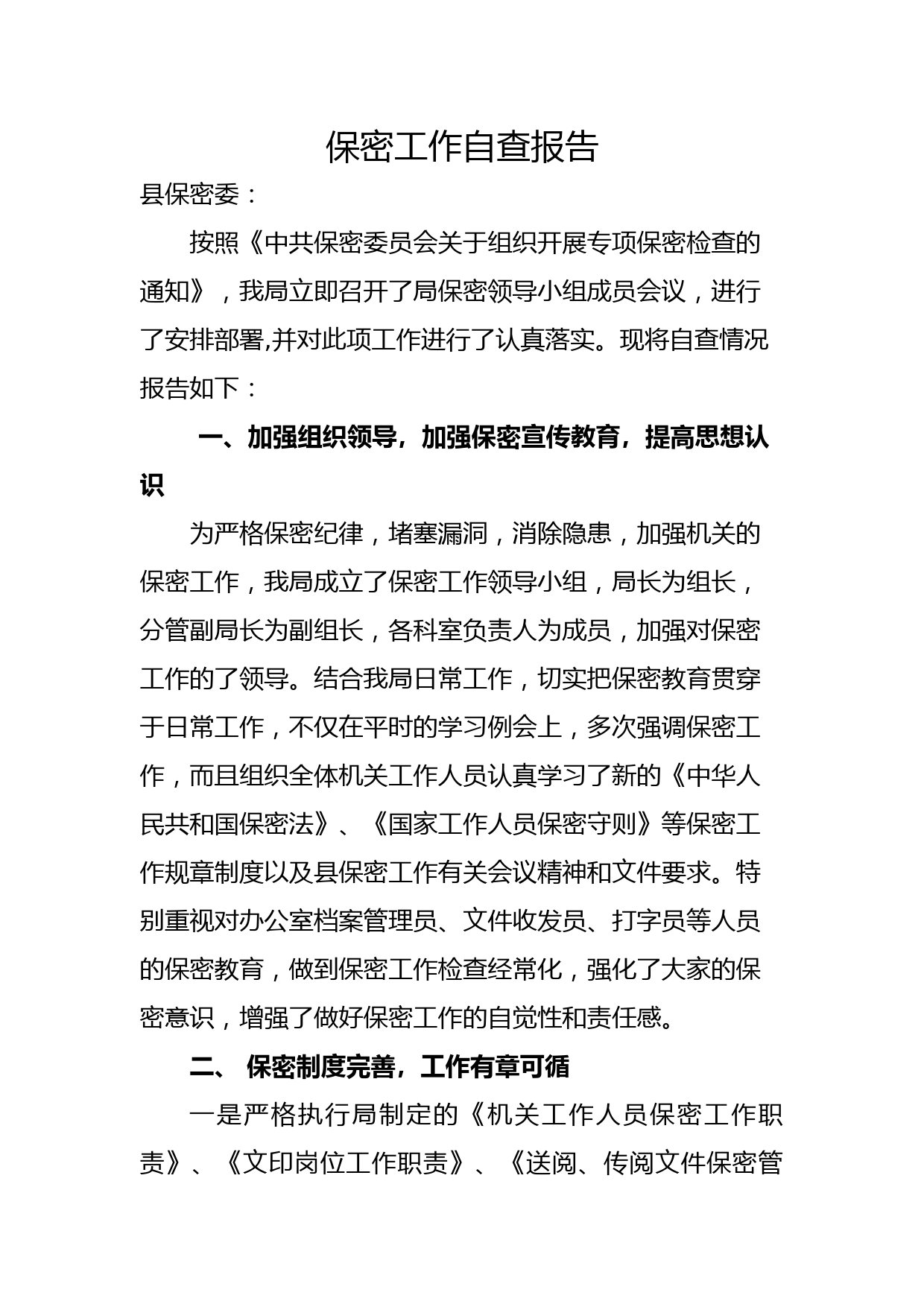 保密工作自查报告

县保密委：

按照《中共保密委员会关于组织开展专项保密检查的通知》，我局立即召开了局保密领导小组成员会议，进行了安排部署,并对此项工作进行了认真落实。现将自查情况报告如下：

一、加强组织领导，加强保密宣传教育，提高思想认识

为严格保密纪律，堵塞漏洞，消除隐患，加强机关的保密工作，我局成立了保密工作领导小组，局长为组长，分管副局长为副组长，各科室负责人为成员，加强对保密工作的了领导。结合我局日常工作，切实把保密教育贯穿于日常工作，不仅在平时的学习例会上，多次强调保密工作，而且组织全体机关工作人员认真学习了新的《中华人民共和国保密法》、《国家工作人员保密守则》等保密工作规章制度以及县保密工作有关会议精神和文件要求。特别重视对办公室档案管理员、文件收发员、打字员等人员的保密教育，做到保密工作检查经常化，强化了大家的保密意识，增强了做好保密工作的自觉性和责任感。

二、 保密制度完善，工作有章可循

一是严格执行局制定的《机关工作人员保密工作职责》、《文印岗位工作职责》、《送阅、传阅文件保密管